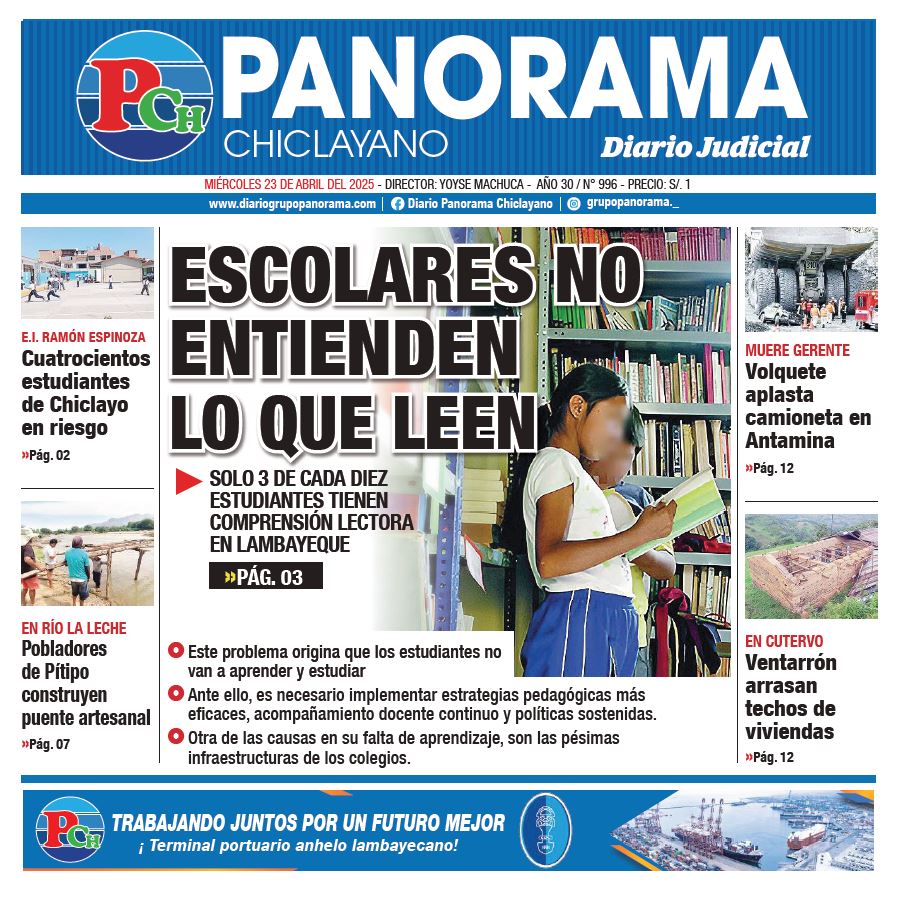 PCH PANORAMA CHICLAYANO Diario Judicial

MIÉRCOLES 23 DE ABRIL DEL 2025 - DIRECTOR: YOYSE MACHUCA - AÑO 30 / N° 996 - PRECIO: S/. 1

www.diariogrupopanorama.com | Diario Panorama Chiclayano | grupopanorama._

E.I. RAMÓN ESPINOZA
Cuatrocientos estudiantes de Chiclayo en riesgo
»Pág. 02

EN RÍO LA LECHE
Pobladores de Pítipo construyen puente artesanal
»Pág. 07

ESCOLARES NO ENTIENDEN LO QUE LEEN

SOLO 3 DE CADA DIEZ ESTUDIANTES TIENEN COMPRENSIÓN LECTORA EN LAMBAYEQUE

»PÁG. 03

Este problema origina que los estudiantes no van a aprender y estudiar

Ante ello, es necesario implementar estrategias pedagógicas más eficaces, acompañamiento docente continuo y políticas sostenidas.

Otra de las causas en su falta de aprendizaje, son las pésimas infraestructuras de los colegios.

MUERE GERENTE
Volquete aplasta camioneta en Antamina
»Pág. 12

EN CUTERVO
Ventarrón arrasan techos de viviendas
»Pág. 12

PCH TRABAJANDO JUNTOS POR UN FUTURO MEJOR
¡ Terminal portuario anhelo lambayecano!